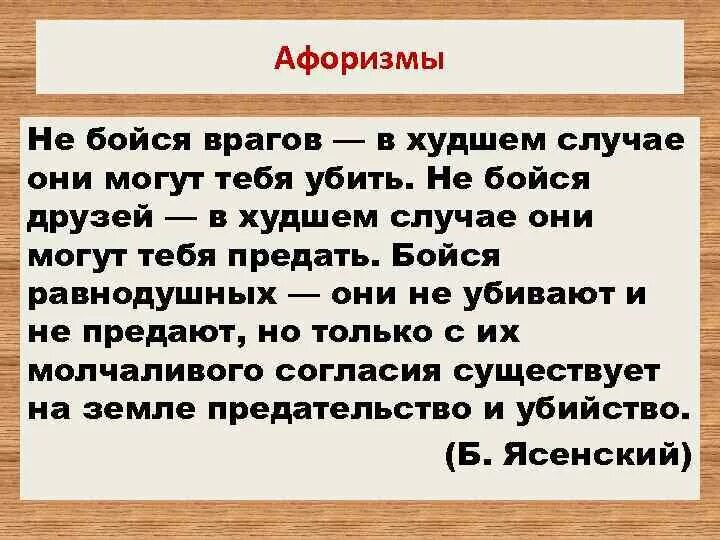 Афоризмы

Не бойся врагов — в худшем случае они могут тебя убить. Не бойся друзей — в худшем случае они могут тебя предать. Бойся равнодушных — они не убивают и не предают, но только с их молчаливого согласия существует на земле предательство и убийство.

(Б. Ясенский)